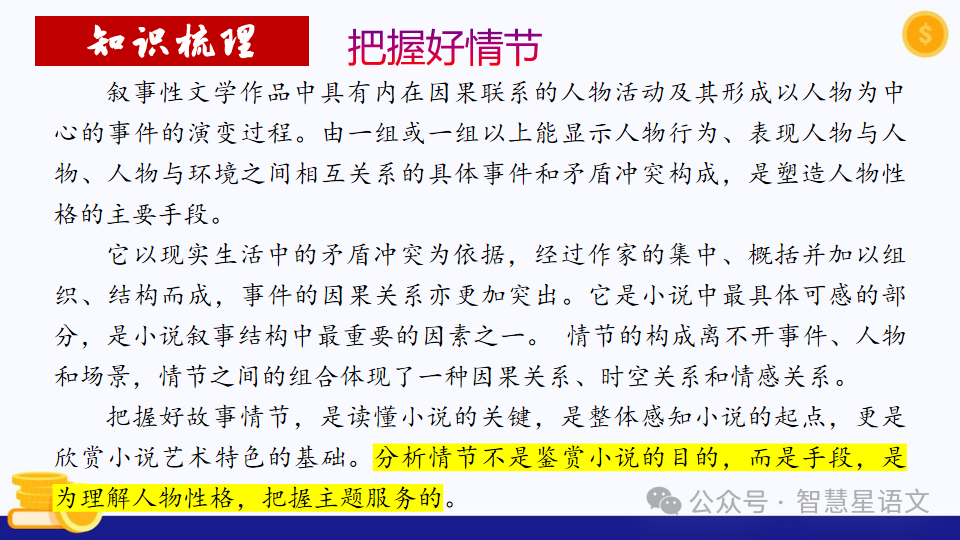 知识梳理

把握好情节

叙事性文学作品中具有内在因果联系的人物活动及其形成以人物为中心的事件的演变过程。由一组或一组以上能显示人物行为、表现人物与人物、人物与环境之间相互关系的具体事件和矛盾冲突构成，是塑造人物性格的主要手段。

它以现实生活中的矛盾冲突为依据，经过作家的集中、概括并加以组织、结构而成，事件的因果关系亦更加突出。它是小说中最具体可感的部分，是小说叙事结构中最重要的因素之一。 情节的构成离不开事件、人物和场景，情节之间的组合体现了一种因果关系、时空关系和情感关系。

把握好故事情节，是读懂小说的关键，是整体感知小说的起点，更是欣赏小说艺术特色的基础。分析情节不是鉴赏小说的目的，而是手段，是为理解人物性格，把握主题服务的。

公众号 · 智慧星语文